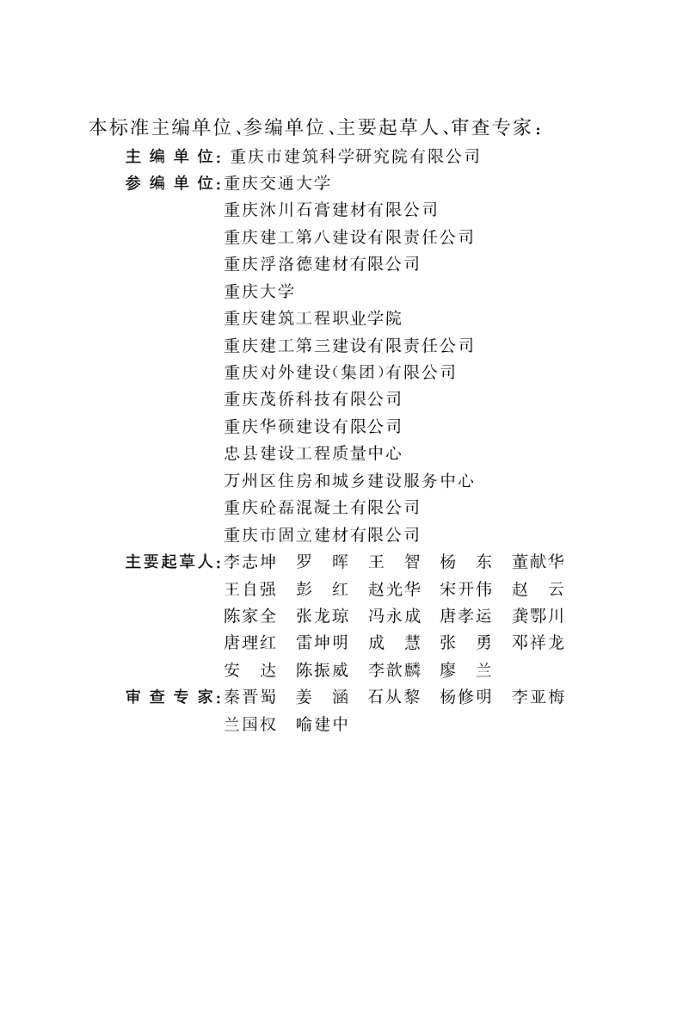 本标准主编单位、参编单位、主要起草人、审查专家：

主编单位：重庆市建筑科学研究院有限公司

参编单位：重庆交通大学
重庆沐川石膏建材有限公司
重庆建工第八建设有限责任公司
重庆浮洛德建材有限公司
重庆大学
重庆建筑工程职业学院
重庆建工第三建设有限责任公司
重庆对外建设(集团)有限公司
重庆茂侨科技有限公司
重庆华硕建设有限公司
忠县建设工程质量中心
万州区住房和城乡建设服务中心
重庆砼磊混凝土有限公司
重庆市固立建材有限公司

主要起草人：李志坤 罗晖 王智 杨东 董献华
王自强 彭红 赵光华 宋开伟 赵云
陈家全 张龙琼 冯永成 唐孝运 龚鄂川
唐理红 雷坤明 成慧 张勇 邓祥龙
安达 陈振威 李歆麟 廖兰

审查专家：秦晋蜀 姜涵 石从黎 杨修明 李亚梅
兰国权 喻建中